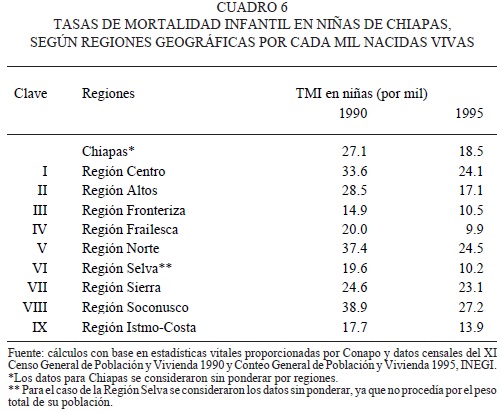 CUADRO 6
TASAS DE MORTALIDAD INFANTIL EN NIÑAS DE CHIAPAS, SEGÚN REGIONES GEOGRÁFICAS POR CADA MIL NACIDAS VIVAS

| Clave | Regiones | TMI en niñas (por mil) 1990 | 1995 |
|---|---|---|---|
| | Chiapas* | 27.1 | 18.5 |
| I | Región Centro | 33.6 | 24.1 |
| II | Región Altos | 28.5 | 17.1 |
| III | Región Fronteriza | 14.9 | 10.5 |
| IV | Región Frailesca | 20.0 | 9.9 |
| V | Región Norte | 37.4 | 24.5 |
| VI | Región Selva** | 19.6 | 10.2 |
| VII | Región Sierra | 24.6 | 23.1 |
| VIII | Región Soconusco | 38.9 | 27.2 |
| IX | Región Istmo-Costa | 17.7 | 13.9 |

Fuente: cálculos con base en estadísticas vitales proporcionadas por Conapo y datos censales del XI Censo General de Población y Vivienda 1990 y Conteo General de Población y Vivienda 1995, INEGI.
*Los datos para Chiapas se consideraron sin ponderar por regiones.
** Para el caso de la Región Selva se consideraron los datos sin ponderar, ya que no procedía por el peso total de su población.